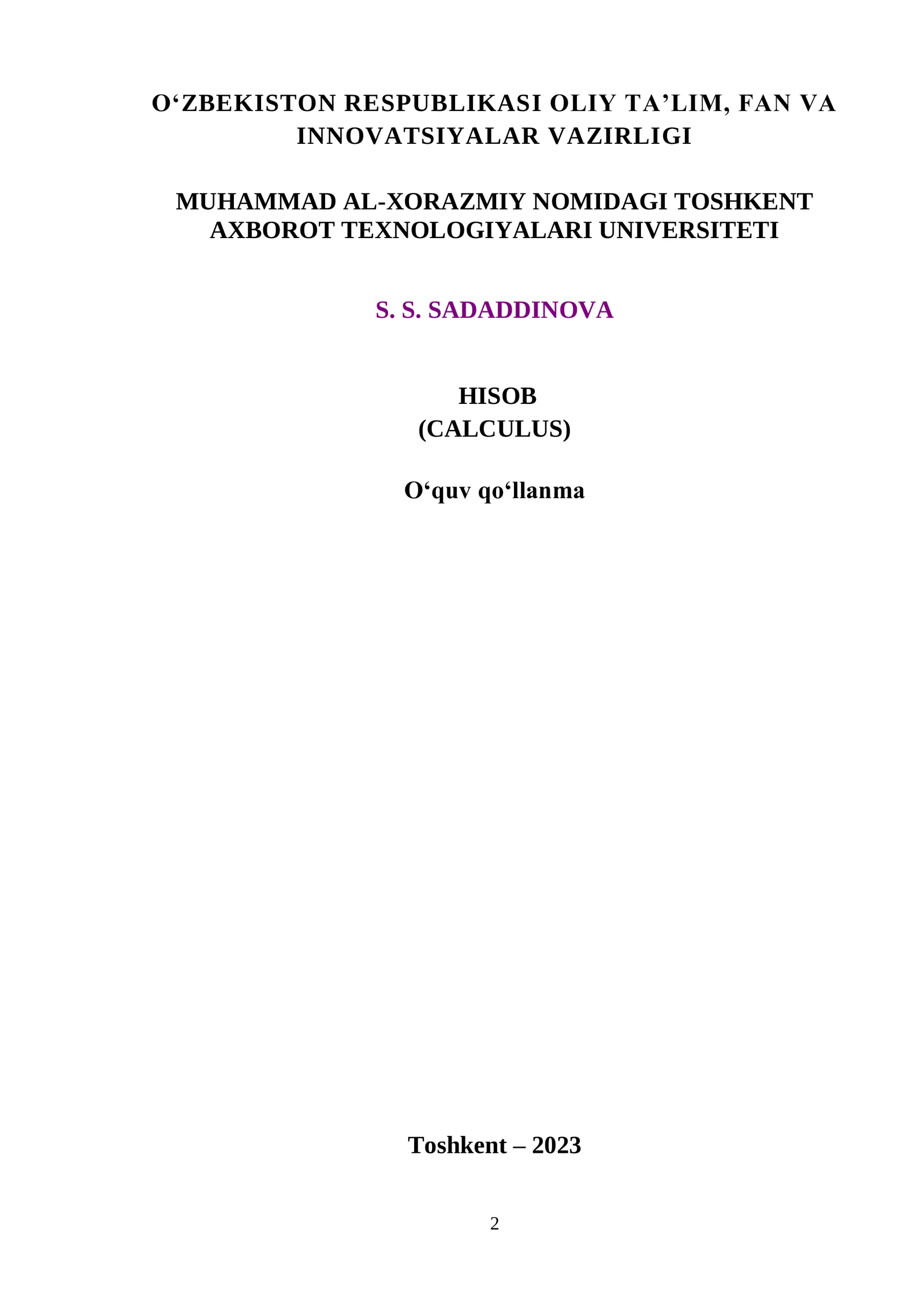 O‘ZBEKISTON RESPUBLIKASI OLIY TA’LIM, FAN VA INNOVATSIYALAR VAZIRLIGI

MUHAMMAD AL-XORAZMIY NOMIDAGI TOSHKENT AXBOROT TEXNOLOGIYALARI UNIVERSITETI

S. S. SADADDINOVA

HISOB
(CALCULUS)

O‘quv qo‘llanma

Toshkent – 2023

2